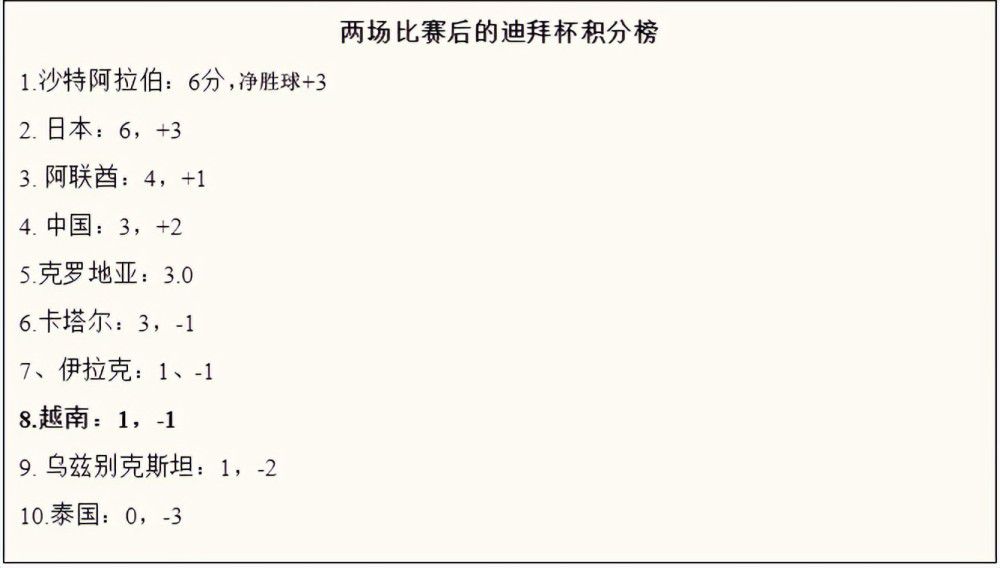 两场比赛后的迪拜杯积分榜

1.沙特阿拉伯：6分，净胜球+3

2. 日本：6，+3

3. 阿联酋：4，+1

4. 中国：3，+2

5.克罗地亚：3.0

6.卡塔尔：3，-1

7、伊拉克：1、-1

8.越南：1，-1

9. 乌兹别克斯坦：1，-2

10.泰国：0，-3